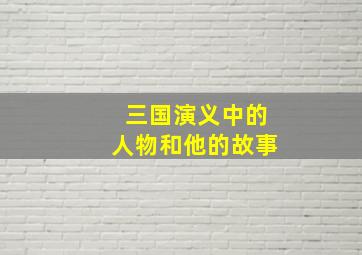 三国演义中的
人物和他的故事